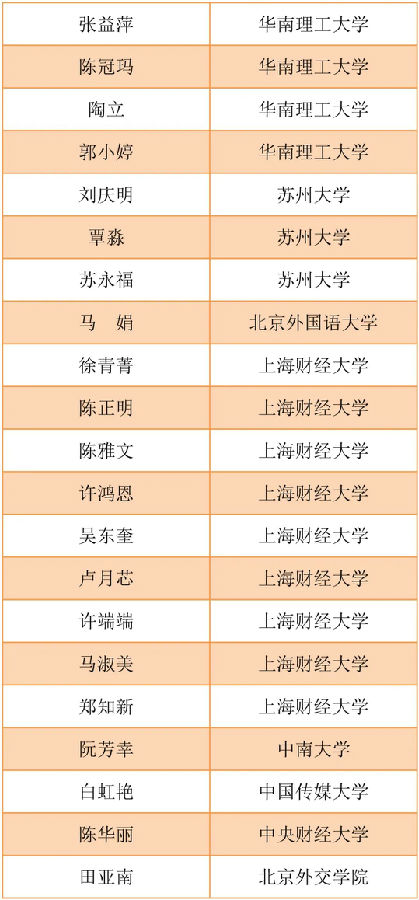 | 张益萍 | 华南理工大学 |
|---|---|
| 陈冠玛 | 华南理工大学 |
| 陶立 | 华南理工大学 |
| 郭小婷 | 华南理工大学 |
| 刘庆明 | 苏州大学 |
| 覃淼 | 苏州大学 |
| 苏永福 | 苏州大学 |
| 马 娟 | 北京外国语大学 |
| 徐青菁 | 上海财经大学 |
| 陈正明 | 上海财经大学 |
| 陈雅文 | 上海财经大学 |
| 许鸿恩 | 上海财经大学 |
| 吴东奎 | 上海财经大学 |
| 卢月芯 | 上海财经大学 |
| 许端端 | 上海财经大学 |
| 马淑美 | 上海财经大学 |
| 郑知新 | 上海财经大学 |
| 阮芳幸 | 中南大学 |
| 白虹艳 | 中国传媒大学 |
| 陈华丽 | 中央财经大学 |
| 田亚南 | 北京外交学院 |